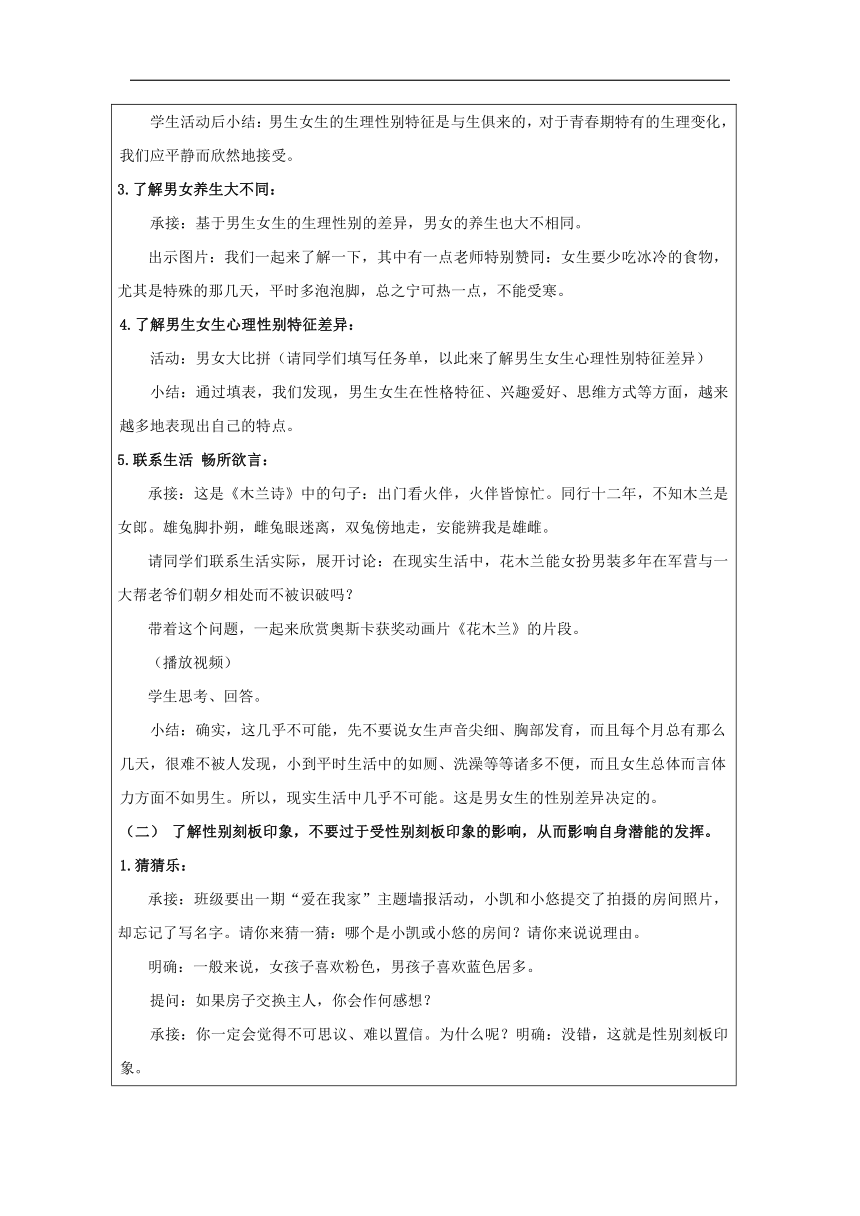 学生活动后小结：男生女生的生理性别特征是与生俱来的，对于青春期特有的生理变化，我们应平静而欣然地接受。

3.了解男女养生大不同：

承接：基于男生女生的生理性别的差异，男女的养生也大不相同。

出示图片：我们一起来了解一下，其中有一点老师特别赞同：女生要少吃冰冷的食物，尤其是特殊的那几天，平时多泡泡脚，总之宁可热一点，不能受寒。

4.了解男生女生心理性别特征差异：

活动：男女大比拼（请同学们填写任务单，以此来了解男生女生心理性别特征差异）

小结：通过填表，我们发现，男生女生在性格特征、兴趣爱好、思维方式等方面，越来越多地表现出自己的特点。

5.联系生活 畅所欲言：

承接：这是《木兰诗》中的句子：出门看火伴，火伴皆惊忙。同行十二年，不知木兰是女郎。雄兔脚扑朔，雌兔眼迷离，双兔傍地走，安能辨我是雄雌。

请同学们联系生活实际，展开讨论：在现实生活中，花木兰能女扮男装多年在军营与一大帮老爷们朝夕相处而不被识破吗？

带着这个问题，一起来欣赏奥斯卡获奖动画片《花木兰》的片段。

（播放视频）

学生思考、回答。

小结：确实，这几乎不可能，先不要说女生声音尖细、胸部发育，而且每个月总有那么几天，很难不被人发现，小到平时生活中的如厕、洗澡等等诸多不便，而且女生总体而言体力方面不如男生。所以，现实生活中几乎不可能。这是男女生的性别差异决定的。

（二） 了解性别刻板印象，不要过于受性别刻板印象的影响，从而影响自身潜能的发挥。

1.猜猜乐：

承接：班级要出一期“爱在我家”主题墙报活动，小凯和小悠提交了拍摄的房间照片，却忘记了写名字。请你来猜一猜：哪个是小凯或小悠的房间？请你来说说理由。

明确：一般来说，女孩子喜欢粉色，男孩子喜欢蓝色居多。

提问：如果房子交换主人，你会作何感想？

承接：你一定会觉得不可思议、难以置信。为什么呢？明确：没错，这就是性别刻板印象。